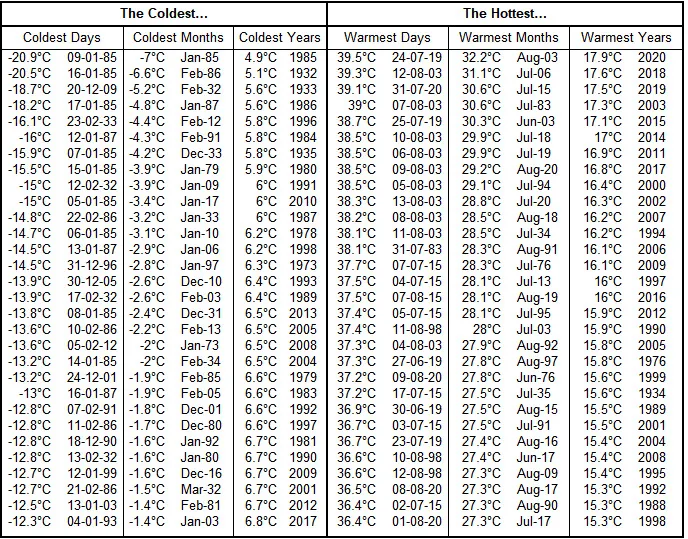 | The Coldest... | | | | | | The Hottest... | | | | | |
|---|---|---|---|---|---|---|---|---|---|---|---|
| Coldest Days | | Coldest Months | | Coldest Years | | Warmest Days | | Warmest Months | | Warmest Years | |
| -20.9°C | 09-01-85 | -7°C | Jan-85 | 4.9°C | 1985 | 39.5°C | 24-07-19 | 32.2°C | Aug-03 | 17.9°C | 2020 |
| -20.5°C | 16-01-85 | -6.6°C | Feb-86 | 5.1°C | 1932 | 39.3°C | 12-08-03 | 31.1°C | Jul-06 | 17.6°C | 2018 |
| -18.7°C | 20-12-09 | -5.2°C | Feb-32 | 5.6°C | 1933 | 39.1°C | 31-07-20 | 30.6°C | Jul-15 | 17.5°C | 2019 |
| -18.2°C | 17-01-85 | -4.8°C | Jan-87 | 5.6°C | 1986 | 39°C | 07-08-03 | 30.6°C | Jul-83 | 17.3°C | 2003 |
| -16.1°C | 23-02-33 | -4.4°C | Feb-12 | 5.8°C | 1996 | 38.7°C | 25-07-19 | 30.3°C | Jun-03 | 17.1°C | 2015 |
| -16°C | 12-01-87 | -4.3°C | Feb-91 | 5.8°C | 1984 | 38.5°C | 10-08-03 | 29.9°C | Jul-18 | 17°C | 2014 |
| -15.9°C | 07-01-85 | -4.2°C | Dec-33 | 5.8°C | 1935 | 38.5°C | 06-08-03 | 29.9°C | Jul-19 | 16.9°C | 2011 |
| -15.5°C | 15-01-85 | -3.9°C | Jan-79 | 5.9°C | 1980 | 38.5°C | 09-08-03 | 29.2°C | Aug-20 | 16.8°C | 2017 |
| -15°C | 12-02-32 | -3.9°C | Jan-09 | 6°C | 1991 | 38.5°C | 05-08-03 | 29.1°C | Jul-94 | 16.4°C | 2000 |
| -15°C | 05-01-85 | -3.4°C | Jan-17 | 6°C | 2010 | 38.3°C | 13-08-03 | 28.8°C | Jul-20 | 16.3°C | 2002 |
| -14.8°C | 22-02-86 | -3.2°C | Jan-33 | 6°C | 1987 | 38.2°C | 08-08-03 | 28.5°C | Aug-18 | 16.2°C | 2007 |
| -14.7°C | 06-01-85 | -3.1°C | Jan-10 | 6.2°C | 1978 | 38.1°C | 11-08-03 | 28.5°C | Jul-34 | 16.2°C | 1994 |
| -14.5°C | 13-01-87 | -2.9°C | Jan-06 | 6.2°C | 1998 | 38.1°C | 31-07-83 | 28.3°C | Aug-91 | 16.1°C | 2006 |
| -14.5°C | 31-12-96 | -2.8°C | Jan-97 | 6.3°C | 1973 | 37.7°C | 07-07-15 | 28.3°C | Jul-76 | 16.1°C | 2009 |
| -13.9°C | 30-12-05 | -2.6°C | Dec-10 | 6.4°C | 1993 | 37.5°C | 04-07-15 | 28.1°C | Jul-13 | 16°C | 1997 |
| -13.9°C | 17-02-32 | -2.6°C | Feb-03 | 6.4°C | 1989 | 37.5°C | 07-08-15 | 28.1°C | Aug-19 | 16°C | 2016 |
| -13.8°C | 08-01-85 | -2.4°C | Dec-31 | 6.5°C | 2013 | 37.4°C | 05-07-15 | 28.1°C | Jul-95 | 15.9°C | 2012 |
| -13.6°C | 10-02-86 | -2.2°C | Feb-13 | 6.5°C | 2005 | 37.4°C | 11-08-98 | 28°C | Jul-03 | 15.9°C | 1990 |
| -13.6°C | 05-02-12 | -2°C | Jan-73 | 6.5°C | 2008 | 37.3°C | 04-08-03 | 27.9°C | Aug-92 | 15.8°C | 2005 |
| -13.2°C | 14-01-85 | -2°C | Feb-34 | 6.5°C | 2004 | 37.3°C | 27-06-19 | 27.8°C | Aug-97 | 15.8°C | 1976 |
| -13.2°C | 24-12-01 | -1.9°C | Feb-85 | 6.6°C | 1979 | 37.2°C | 09-08-20 | 27.8°C | Jun-76 | 15.6°C | 1999 |
| -13°C | 16-01-87 | -1.9°C | Feb-05 | 6.6°C | 1983 | 37.2°C | 17-07-15 | 27.5°C | Jul-35 | 15.6°C | 1934 |
| -12.8°C | 07-02-91 | -1.8°C | Dec-01 | 6.6°C | 1992 | 36.9°C | 30-06-19 | 27.5°C | Aug-15 | 15.5°C | 1989 |
| -12.8°C | 11-02-86 | -1.7°C | Dec-80 | 6.6°C | 1997 | 36.7°C | 03-07-15 | 27.5°C | Jul-91 | 15.5°C | 2001 |
| -12.8°C | 18-12-90 | -1.6°C | Jan-92 | 6.7°C | 1981 | 36.7°C | 23-07-19 | 27.4°C | Aug-16 | 15.4°C | 2004 |
| -12.8°C | 13-02-32 | -1.6°C | Jan-80 | 6.7°C | 1990 | 36.6°C | 10-08-98 | 27.4°C | Jun-17 | 15.4°C | 2008 |
| -12.7°C | 12-01-99 | -1.6°C | Dec-16 | 6.7°C | 2009 | 36.6°C | 12-08-98 | 27.3°C | Aug-09 | 15.4°C | 1995 |
| -12.7°C | 21-02-86 | -1.5°C | Mar-32 | 6.7°C | 2001 | 36.5°C | 08-08-20 | 27.3°C | Aug-17 | 15.3°C | 1992 |
| -12.5°C | 13-01-03 | -1.4°C | Feb-81 | 6.7°C | 2012 | 36.4°C | 02-07-15 | 27.3°C | Aug-90 | 15.3°C | 1988 |
| -12.3°C | 04-01-93 | -1.4°C | Jan-03 | 6.8°C | 2017 | 36.4°C | 01-08-20 | 27.3°C | Jul-17 | 15.3°C | 1998 |